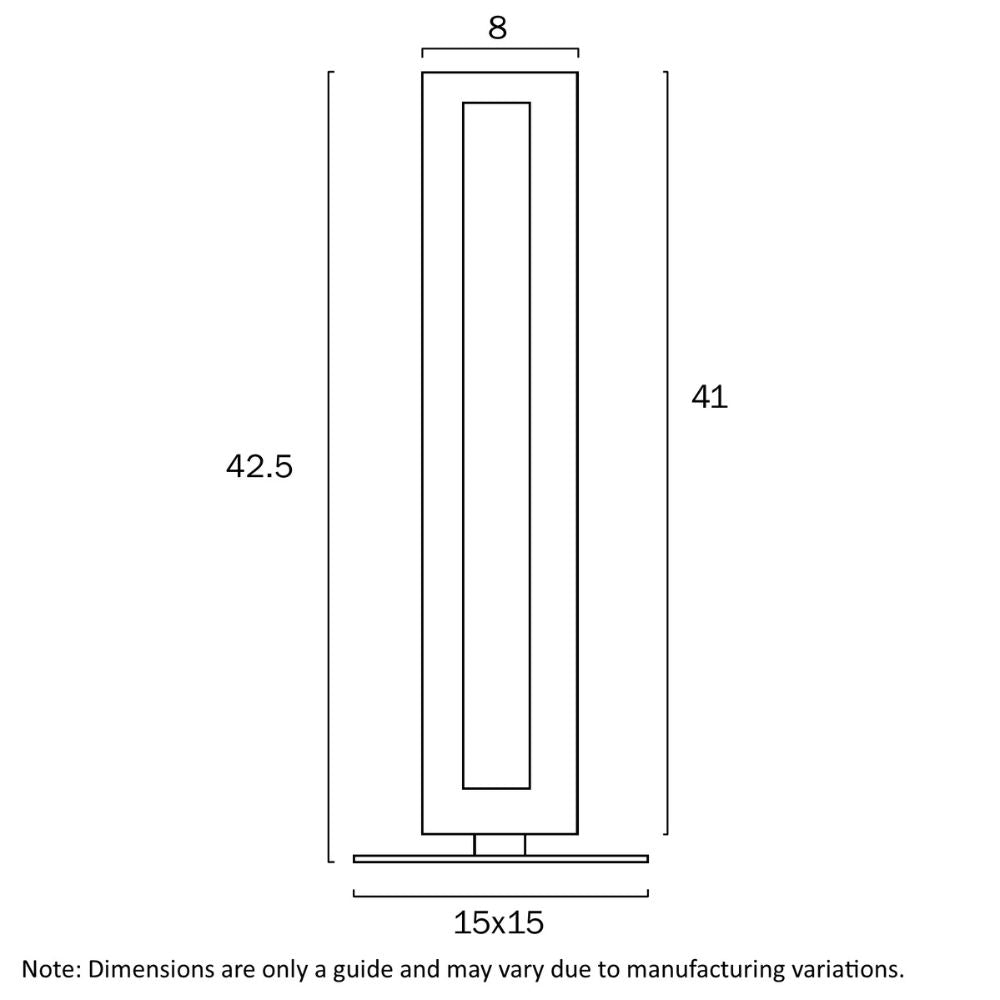 8

42.5

41

15x15

Note: Dimensions are only a guide and may vary due to manufacturing variations.